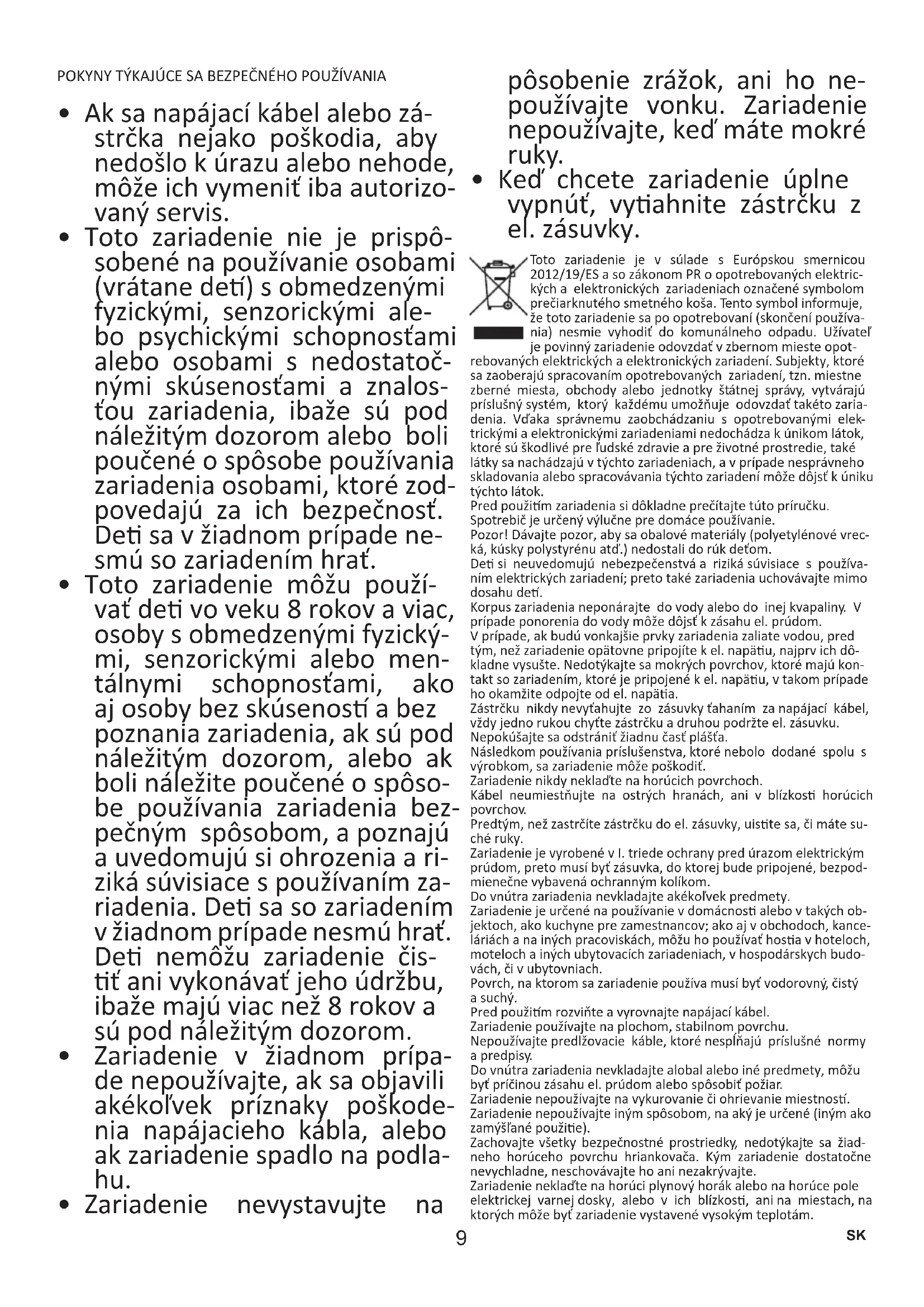 POKYNY TÝKAJÚCE SA BEZPEČNÉHO POUŽÍVANIA

• Ak sa napájací kábel alebo zástrčka nejako poškodia, aby nedošlo k úrazu alebo nehode, môže ich vymeniť iba autorizovaný servis.
• Toto zariadenie nie je prispôsobené na používanie osobami (vrátane detí) s obmedzenými fyzickými, senzorickými alebo psychickými schopnosťami alebo osobami s nedostatočnými skúsenosťami a znalosťou zariadenia, ibaže sú pod náležitým dozorom alebo boli poučené o spôsobe používania zariadenia osobami, ktoré zodpovedajú za ich bezpečnosť. Deti sa v žiadnom prípade nesmú so zariadením hrať.
• Toto zariadenie môžu používať deti vo veku 8 rokov a viac, osoby s obmedzenými fyzickými, senzorickými alebo mentálnymi schopnosťami, ako aj osoby bez skúseností a bez poznania zariadenia, ak sú pod náležitým dozorom, alebo ak boli náležite poučené o spôsobe používania zariadenia bezpečným spôsobom, a poznajú a uvedomujú si ohrozenia a riziká súvisiace s používaním zariadenia. Deti sa so zariadením v žiadnom prípade nesmú hrať. Deti nemôžu zariadenie čistiť ani vykonávať jeho údržbu, ibaže majú viac než 8 rokov a sú pod náležitým dozorom.
• Zariadenie v žiadnom prípade nepoužívajte, ak sa objavili akékoľvek príznaky poškodenia napájacieho kábla, alebo ak zariadenie spadlo na podlahu.
• Zariadenie nevystavujte na pôsobenie zrážok, ani ho nepoužívajte vonku. Zariadenie nepoužívajte, keď máte mokré ruky.
• Keď chcete zariadenie úplne vypnúť, vytiahnite zástrčku z el. zásuvky.

Toto zariadenie je v súlade s Európskou smernicou 2012/19/ES a so zákonom PR o opotrebovaných elektrických a elektronických zariadeniach označené symbolom prečiarknutého smetného koša. Tento symbol informuje, že toto zariadenie sa po opotrebovaní (skončení používania) nesmie vyhodiť do komunálneho odpadu. Užívateľ je povinný zariadenie odovzdať v zbernom mieste opotrebovaných elektrických a elektronických zariadení. Subjekty, ktoré sa zaoberajú spracovaním opotrebovaných zariadení, tzn. miestne zberné miesta, obchody alebo jednotky štátnej správy, vytvárajú príslušný systém, ktorý každému umožňuje odovzdať takéto zariadenia. Vďaka správnemu zaobchádzaniu s opotrebovanými elektrickými a elektronickými zariadeniami nedochádza k únikom látok, ktoré sú škodlivé pre ľudské zdravie a pre životné prostredie, také látky sa nachádzajú v týchto zariadeniach, a v prípade nesprávneho skladovania alebo spracovávania týchto zariadení môže dôjsť k úniku týchto látok.
Pred použitím zariadenia si dôkladne prečítajte túto príručku.
Spotrebič je určený výlučne pre domáce používanie.
Pozor! Dávajte pozor, aby sa obalové materiály (polyetylénové vrecká, kúsky polystyrénu atď.) nedostali do rúk deťom.
Deti si neuvedomujú nebezpečenstvá a riziká súvisiace s používaním elektrických zariadení; preto také zariadenia uchovávajte mimo dosahu detí.
Korpus zariadenia neponárajte do vody alebo do inej kvapaliny. V prípade ponorenia do vody môže dôjsť k zásahu el. prúdom.
V prípade, ak budú vonkajšie prvky zariadenia zaliate vodou, pred tým, než zariadenie opätovne pripojíte k el. napätiu, najprv ich dôkladne vysušte. Nedotýkajte sa mokrých povrchov, ktoré majú kontakt so zariadením, ktoré je pripojené k el. napätiu, v takom prípade ho okamžite odpojte od el. napätia.
Zástrčku nikdy nevyťahujte zo zásuvky ťahaním za napájací kábel, vždy jedno rukou chyťte zástrčku a druhou podržte el. zásuvku.
Nepokúšajte sa odstrániť žiadnu časť plášťa.
Následkom používania príslušenstva, ktoré nebolo dodané spolu s výrobkom, sa zariadenie môže poškodiť.
Zariadenie nikdy neklaďte na horúcich povrchoch.
Kábel neumiestňujte na ostrých hranách, ani v blízkosti horúcich povrchov.
Predtým, než zastrčíte zástrčku do el. zásuvky, uistite sa, či máte suché ruky.
Zariadenie je vyrobené v I. triede ochrany pred úrazom elektrickým prúdom, preto musí byť zásuvka, do ktorej bude pripojené, bezpodmienečne vybavená ochranným kolíkom.
Do vnútra zariadenia nevkladajte akékoľvek predmety.
Zariadenie je určené na používanie v domácnosti alebo v takých objektoch, ako kuchyne pre zamestnancov; ako aj v obchodoch, kanceláriách a na iných pracoviskách, môžu ho používať hostia v hoteloch, moteloch a iných ubytovacích zariadeniach, v hospodárskych budovách, či v ubytovniach.
Povrch, na ktorom sa zariadenie používa musí byť vodorovný, čistý a suchý.
Pred použitím rozviňte a vyrovnajte napájací kábel.
Zariadenie používajte na plochom, stabilnom povrchu.
Nepoužívajte predlžovacie káble, ktoré nespĺňajú príslušné normy a predpisy.
Do vnútra zariadenia nevkladajte alobal alebo iné predmety, môžu byť príčinou zásahu el. prúdom alebo spôsobiť požiar.
Zariadenie nepoužívajte na vykurovanie či ohrievanie miestností.
Zariadenie nepoužívajte iným spôsobom, na aký je určené (iným ako zamýšľané použitie).
Zachovajte všetky bezpečnostné prostriedky, nedotýkajte sa žiadneho horúceho povrchu hriankovača. Kým zariadenie dostatočne nevychladne, neschovávajte ho ani nezakrývajte.
Zariadenie neklaďte na horúci plynový horák alebo na horúce pole elektrickej varnej dosky, alebo v ich blízkosti, ani na miestach, na ktorých môže byť zariadenie vystavené vysokým teplotám.

9 SK